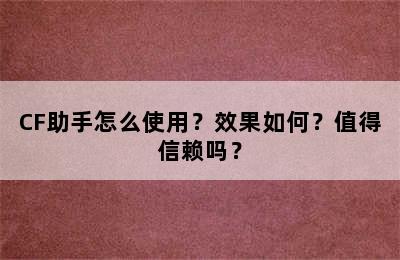 CF助手怎么使用？效果如何？值得信赖吗？